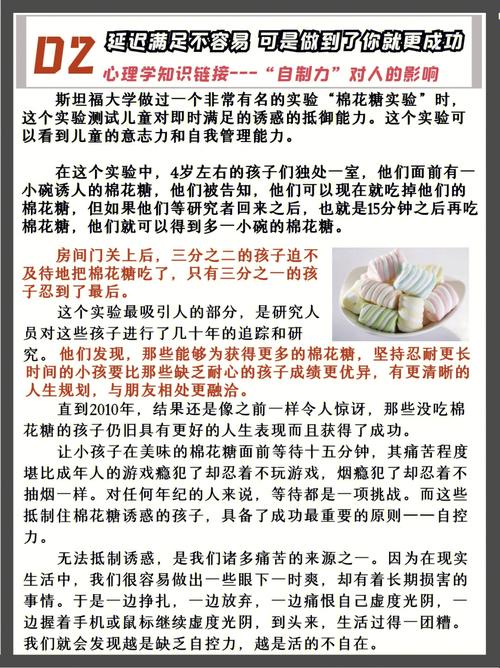 02 延迟满足不容易 可是做到了你就更成功

心理学知识链接---“自制力”对人的影响

斯坦福大学做过一个非常有名的实验“棉花糖实验”时，这个实验测试儿童对即时满足的诱惑的抵御能力。这个实验可以看到儿童的意志力和自我管理能力。

在这个实验中，4岁左右的孩子们独处一室，他们面前有一小碗诱人的棉花糖，他们被告知，他们可以现在就吃掉他们的棉花糖，但如果他们等研究者回来之后，也就是15分钟之后再吃棉花糖，他们就可以得到多一小碗的棉花糖。

房间门关上后，三分之二的孩子迫不及待地把棉花糖吃了，只有三分之一的孩子忍到了最后。

这个实验最吸引人的部分，是研究人员对这些孩子进行了几十年的追踪和研究。他们发现，那些能够为获得更多的棉花糖，坚持忍耐更长时间的小孩要比那些缺乏耐心的孩子成绩更优异，有更清晰的人生规划，与朋友相处更融洽。

直到2010年，结果还是像之前一样令人惊讶，那些没吃棉花糖的孩子仍旧具有更好的人生表现而且获得了成功。

让小孩子在美味的棉花糖面前等待十五分钟，其痛苦程度堪比成年人的游戏瘾犯了却忍着不玩游戏，烟瘾犯了却忍着不抽烟一样。对任何年纪的人来说，等待都是一项挑战。而这些抵制住棉花糖诱惑的孩子，具备了成功最重要的原则——自控力。

无法抵制诱惑，是我们诸多痛苦的来源之一。因为在现实生活中，我们很容易做出一些眼下一时爽，却有着长期损害的事情。于是一边挣扎，一边放弃，一边痛恨自己虚度光阴，一边握着手机或鼠标继续虚度光阴，到头来，生活过得一团糟。我们就会发现越是缺乏自控力，越是活的不自在。